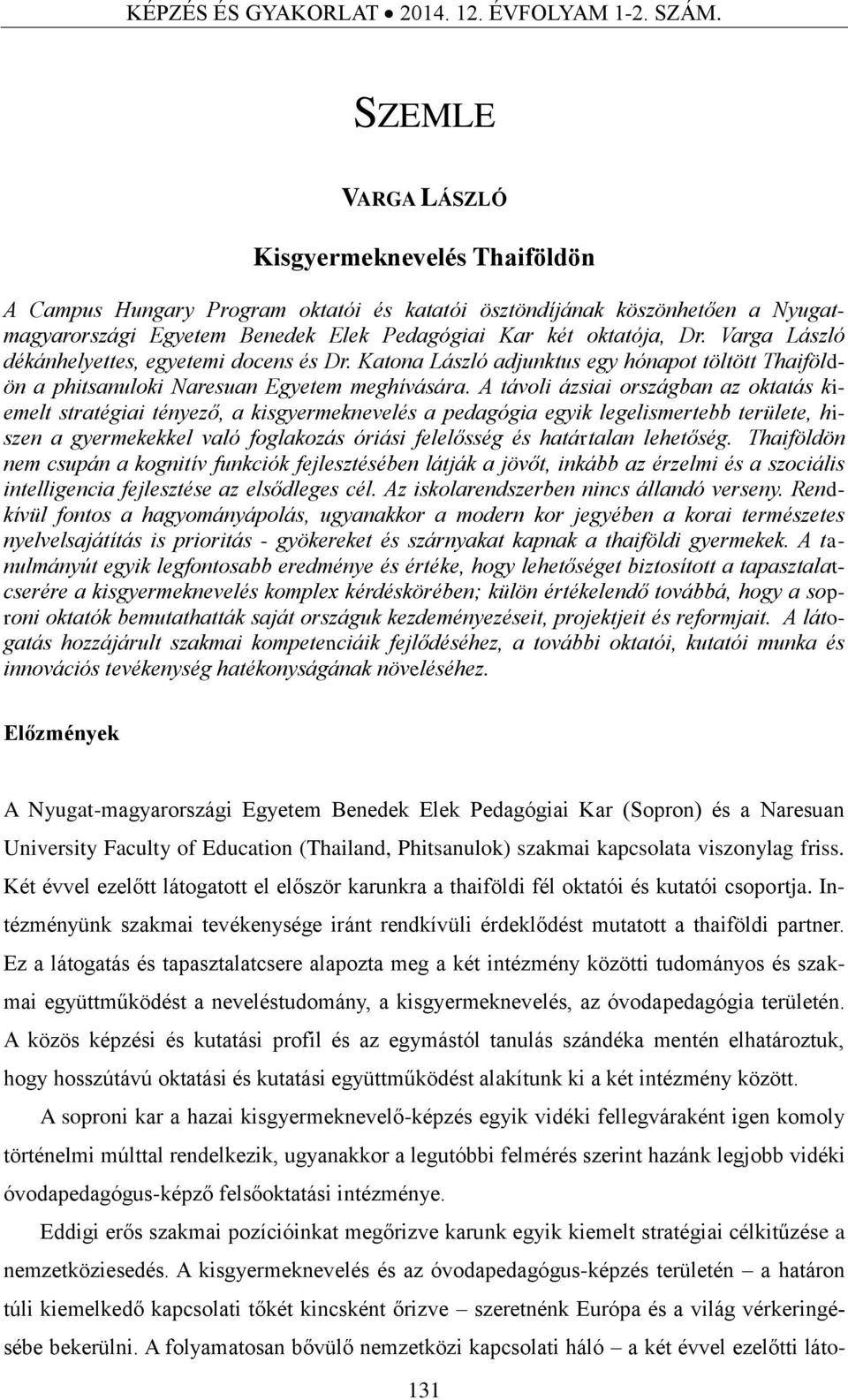 KÉPZÉS ÉS GYAKORLAT • 2014. 12. ÉVFOLYAM 1-2. SZÁM.

SZEMLE

VARGA LÁSZLÓ

Kisgyermeknevelés Thaiföldön

A Campus Hungary Program oktatói és katatói ösztöndíjának köszönhetően a Nyugat-magyarországi Egyetem Benedek Elek Pedagógiai Kar két oktatója, Dr. Varga László dékánhelyettes, egyetemi docens és Dr. Katona László adjunktus egy hónapot töltött Thaiföldön a phitsanuloki Naresuan Egyetem meghívására. A távoli ázsiai országban az oktatás kiemelt stratégiai tényező, a kisgyermeknevelés a pedagógia egyik legelismertebb területe, hiszen a gyermekekkel való foglakozás óriási felelősség és határtalan lehetőség. Thaiföldön nem csupán a kognitív funkciók fejlesztésében látják a jövőt, inkább az érzelmi és a szociális intelligencia fejlesztése az elsődleges cél. Az iskolarendszerben nincs állandó verseny. Rendkívül fontos a hagyományápolás, ugyanakkor a modern kor jegyében a korai természetes nyelvelsajátítás is prioritás - gyökereket és szárnyakat kapnak a thaiföldi gyermekek. A tanulmányút egyik legfontosabb eredménye és értéke, hogy lehetőséget biztosított a tapasztalatcserére a kisgyermeknevelés komplex kérdéskörében; külön értékelendő továbbá, hogy a soproni oktatók bemutathatták saját országuk kezdeményezéseit, projektjeit és reformjait. A látogatás hozzájárult szakmai kompetenciáik fejlődéséhez, a további oktatói, kutatói munka és innovációs tevékenység hatékonyságának növeléséhez.

Előzmények

A Nyugat-magyarországi Egyetem Benedek Elek Pedagógiai Kar (Sopron) és a Naresuan University Faculty of Education (Thailand, Phitsanulok) szakmai kapcsolata viszonylag friss. Két évvel ezelőtt látogatott el először karunkra a thaiföldi fél oktatói és kutatói csoportja. Intézményünk szakmai tevékenysége iránt rendkívüli érdeklődést mutatott a thaiföldi partner. Ez a látogatás és tapasztalatcsere alapozta meg a két intézmény közötti tudományos és szakmai együttműködést a neveléstudomány, a kisgyermeknevelés, az óvodapedagógia területén. A közös képzési és kutatási profil és az egymástól tanulás szándéka mentén elhatároztuk, hogy hosszútávú oktatási és kutatási együttműködést alakítunk ki a két intézmény között.

A soproni kar a hazai kisgyermeknevelő-képzés egyik vidéki fellegváraként igen komoly történelmi múlttal rendelkezik, ugyanakkor a legutóbbi felmérés szerint hazánk legjobb vidéki óvodapedagógus-képző felsőoktatási intézménye.

Eddigi erős szakmai pozícióinkat megőrizve karunk egyik kiemelt stratégiai célkitűzése a nemzetköziesedés. A kisgyermeknevelés és az óvodapedagógus-képzés területén – a határon túli kiemelkedő kapcsolati tőkét kincsként őrizve – szeretnénk Európa és a világ vérkeringésébe bekerülni. A folyamatosan bővülő nemzetközi kapcsolati háló – a két évvel ezelőtti láto-

131